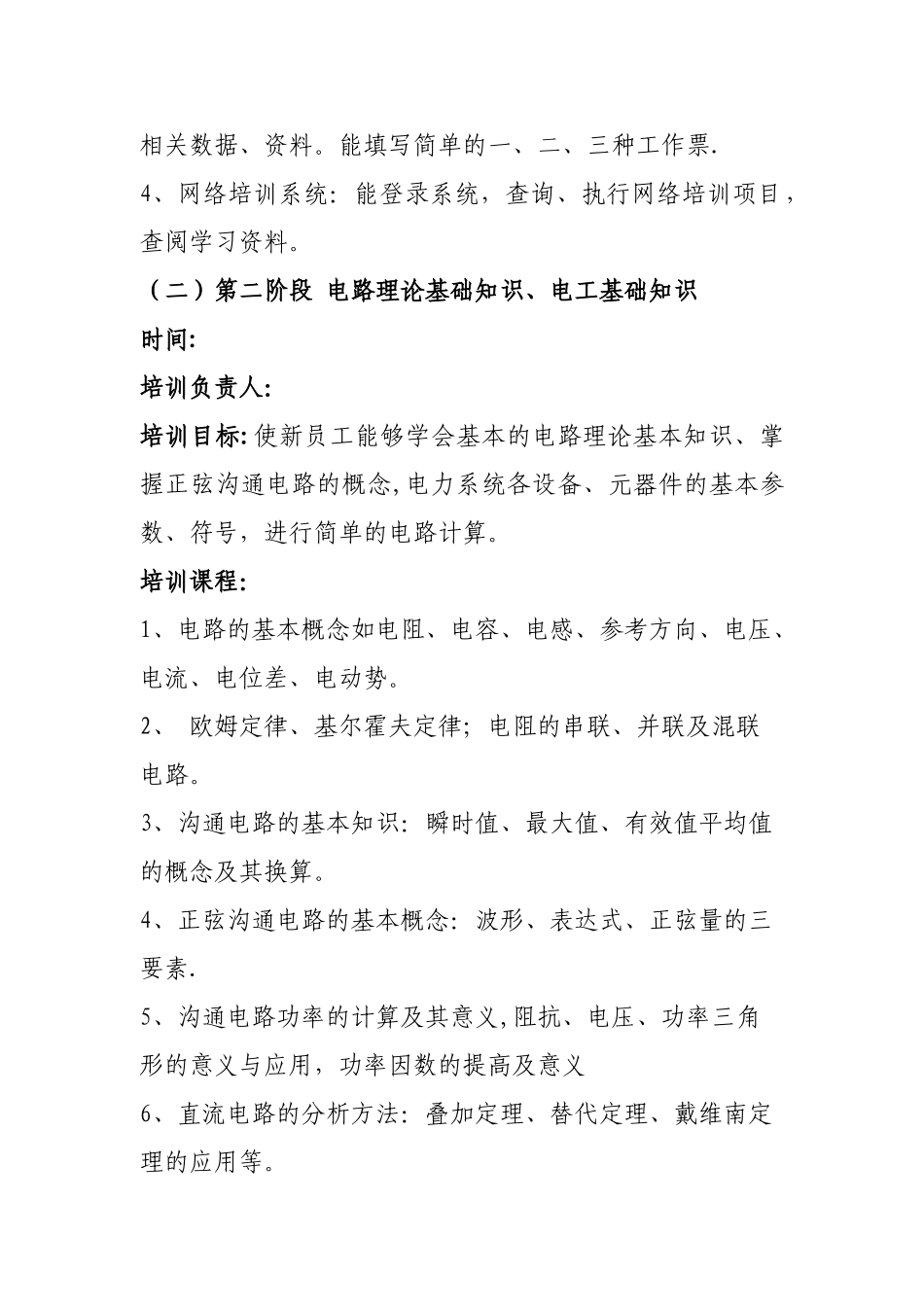 相关数据、资料。能填写简单的一、二、三种工作票.

4、网络培训系统：能登录系统，查询、执行网络培训项目，查阅学习资料。

（二）第二阶段 电路理论基础知识、电工基础知识

时间:

培训负责人:

培训目标:使新员工能够学会基本的电路理论基本知识、掌握正弦沟通电路的概念,电力系统各设备、元器件的基本参数、符号，进行简单的电路计算。

培训课程:

1、电路的基本概念如电阻、电容、电感、参考方向、电压、电流、电位差、电动势。

2、 欧姆定律、基尔霍夫定律；电阻的串联、并联及混联电路。

3、沟通电路的基本知识：瞬时值、最大值、有效值平均值的概念及其换算。

4、正弦沟通电路的基本概念：波形、表达式、正弦量的三要素.

5、沟通电路功率的计算及其意义,阻抗、电压、功率三角形的意义与应用，功率因数的提高及意义

6、直流电路的分析方法：叠加定理、替代定理、戴维南定理的应用等。